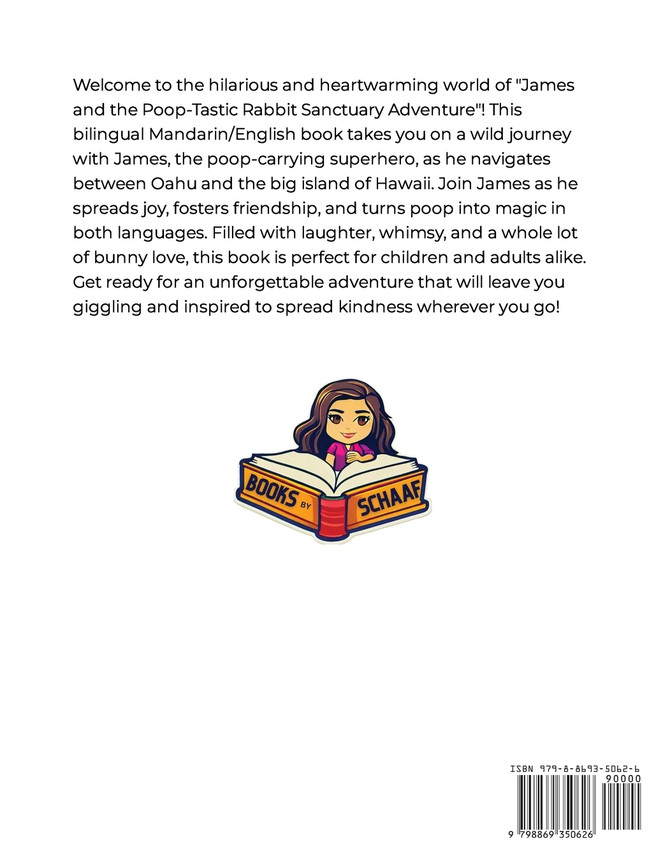 Welcome to the hilarious and heartwarming world of "James and the Poop-Tastic Rabbit Sanctuary Adventure"! This bilingual Mandarin/English book takes you on a wild journey with James, the poop-carrying superhero, as he navigates between Oahu and the big island of Hawaii. Join James as he spreads joy, fosters friendship, and turns poop into magic in both languages. Filled with laughter, whimsy, and a whole lot of bunny love, this book is perfect for children and adults alike. Get ready for an unforgettable adventure that will leave you giggling and inspired to spread kindness wherever you go!

BOOKS BY SCHAAF

ISBN 979-8-8693-5062-6
90000
9 798869 350626